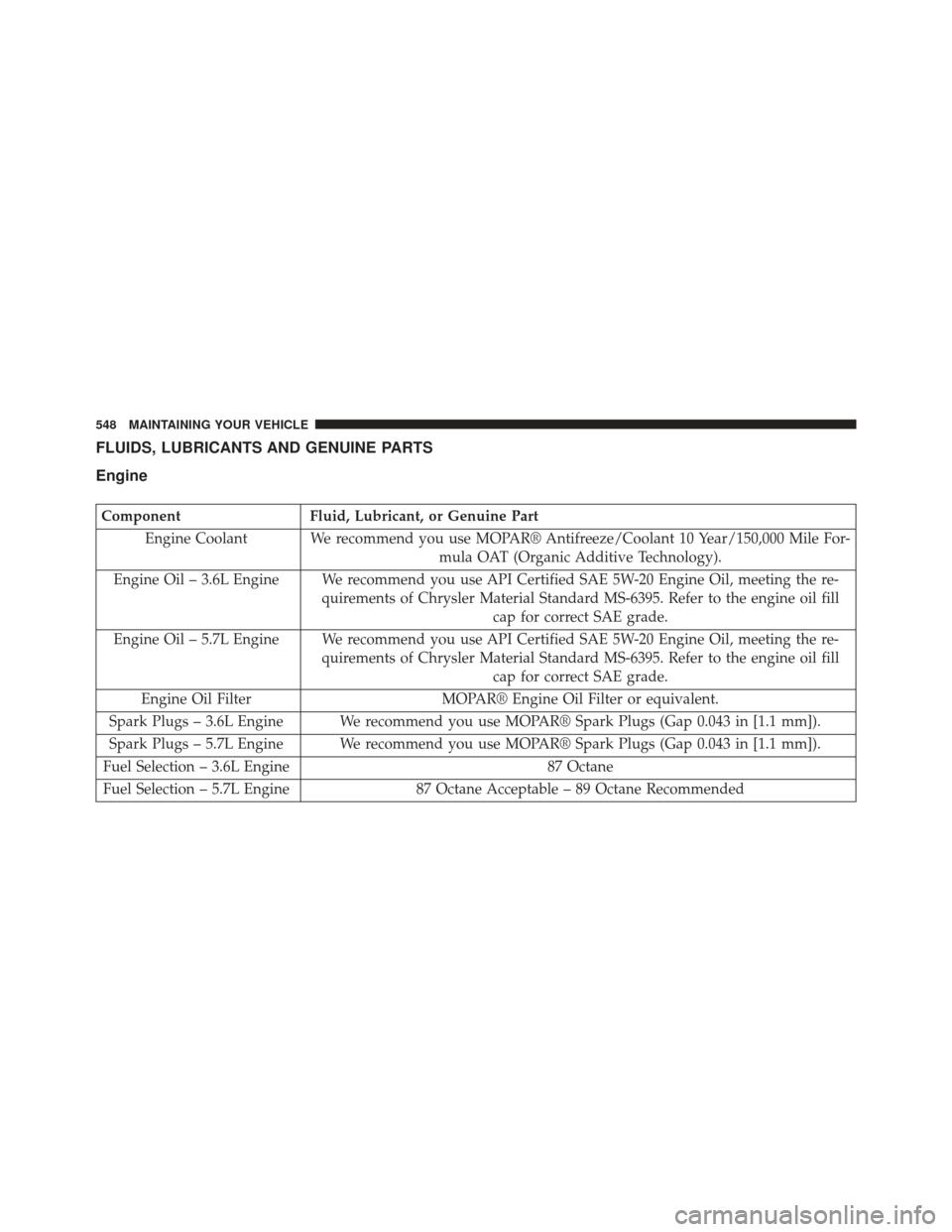 548 MAINTAINING YOUR VEHICLE

FLUIDS, LUBRICANTS AND GENUINE PARTS

Engine

| Component | Fluid, Lubricant, or Genuine Part |
|---|---|
| Engine Coolant | We recommend you use MOPAR® Antifreeze/Coolant 10 Year/150,000 Mile Formula OAT (Organic Additive Technology). |
| Engine Oil – 3.6L Engine | We recommend you use API Certified SAE 5W-20 Engine Oil, meeting the requirements of Chrysler Material Standard MS-6395. Refer to the engine oil fill cap for correct SAE grade. |
| Engine Oil – 5.7L Engine | We recommend you use API Certified SAE 5W-20 Engine Oil, meeting the requirements of Chrysler Material Standard MS-6395. Refer to the engine oil fill cap for correct SAE grade. |
| Engine Oil Filter | MOPAR® Engine Oil Filter or equivalent. |
| Spark Plugs – 3.6L Engine | We recommend you use MOPAR® Spark Plugs (Gap 0.043 in [1.1 mm]). |
| Spark Plugs – 5.7L Engine | We recommend you use MOPAR® Spark Plugs (Gap 0.043 in [1.1 mm]). |
| Fuel Selection – 3.6L Engine | 87 Octane |
| Fuel Selection – 5.7L Engine | 87 Octane Acceptable – 89 Octane Recommended |

carmanualsonline.info